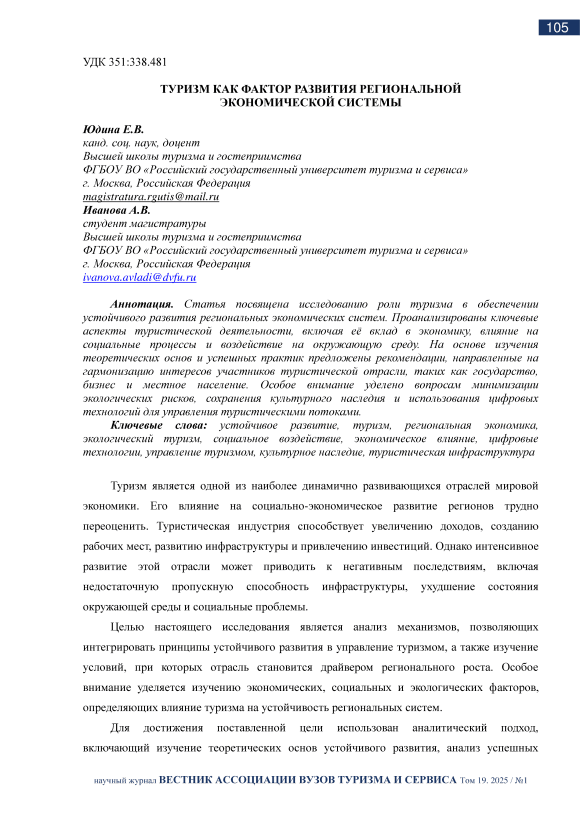 105

УДК 351:338.481

ТУРИЗМ КАК ФАКТОР РАЗВИТИЯ РЕГИОНАЛЬНОЙ ЭКОНОМИЧЕСКОЙ СИСТЕМЫ

Юдина Е.В.
канд. соц. наук, доцент
Высшей школы туризма и гостеприимства
ФГБОУ ВО «Российский государственный университет туризма и сервиса»
г. Москва, Российская Федерация
magistratura.rgutis@mail.ru
Иванова А.В.
студент магистратуры
Высшей школы туризма и гостеприимства
ФГБОУ ВО «Российский государственный университет туризма и сервиса»
г. Москва, Российская Федерация
ivanova.avladi@dvfu.ru

Аннотация. Статья посвящена исследованию роли туризма в обеспечении устойчивого развития региональных экономических систем. Проанализированы ключевые аспекты туристической деятельности, включая её вклад в экономику, влияние на социальные процессы и воздействие на окружающую среду. На основе изучения теоретических основ и успешных практик предложены рекомендации, направленные на гармонизацию интересов участников туристической отрасли, таких как государство, бизнес и местное население. Особое внимание уделено вопросам минимизации экологических рисков, сохранения культурного наследия и использования цифровых технологий для управления туристическими потоками.

Ключевые слова: устойчивое развитие, туризм, региональная экономика, экологический туризм, социальное воздействие, экономическое влияние, цифровые технологии, управление туризмом, культурное наследие, туристическая инфраструктура

Туризм является одной из наиболее динамично развивающихся отраслей мировой экономики. Его влияние на социально-экономическое развитие регионов трудно переоценить. Туристическая индустрия способствует увеличению доходов, созданию рабочих мест, развитию инфраструктуры и привлечению инвестиций. Однако интенсивное развитие этой отрасли может приводить к негативным последствиям, включая недостаточную пропускную способность инфраструктуры, ухудшение состояния окружающей среды и социальные проблемы.

Целью настоящего исследования является анализ механизмов, позволяющих интегрировать принципы устойчивого развития в управление туризмом, а также изучение условий, при которых отрасль становится драйвером регионального роста. Особое внимание уделяется изучению экономических, социальных и экологических факторов, определяющих влияние туризма на устойчивость региональных систем.

Для достижения поставленной цели использован аналитический подход, включающий изучение теоретических основ устойчивого развития, анализ успешных

научный журнал ВЕСТНИК АССОЦИАЦИИ ВУЗОВ ТУРИЗМА И СЕРВИСА Том 19. 2025 / №1